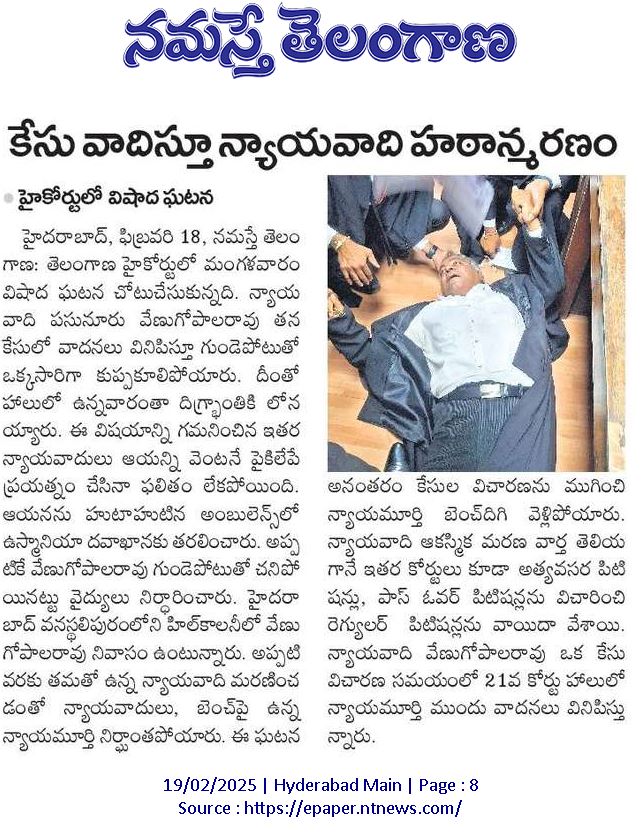 నమస్తే తెలంగాణ

కేసు వాదిస్తూ న్యాయవాది హఠాన్మరణం

హైకోర్టులో విషాద ఘటన

హైదరాబాద్, ఫిబ్రవరి 18, నమస్తే తెలంగాణ: తెలంగాణ హైకోర్టులో మంగళవారం విషాద ఘటన చోటుచేసుకున్నది. న్యాయవాది పసునూరు వేణుగోపాలరావు తన కేసులో వాదనలు వినిపిస్తూ గుండెపోటుతో ఒక్కసారిగా కుప్పకూలిపోయారు. దీంతో హాలులో ఉన్నవారంతా దిగ్భ్రాంతికి లోనయ్యారు. ఈ విషయాన్ని గమనించిన ఇతర న్యాయవాదులు ఆయన్ని వెంటనే పైకిలేపే ప్రయత్నం చేసినా ఫలితం లేకపోయింది. ఆయనను హుటాహుటిన అంబులెన్స్‌లో ఉస్మానియా దవాఖానకు తరలించారు. అప్పటికే వేణుగోపాలరావు గుండెపోటుతో చనిపోయినట్టు వైద్యులు నిర్ధారించారు. హైదరాబాద్ వనస్థలిపురంలోని హిల్‌కాలనీలో వేణుగోపాలరావు నివాసం ఉంటున్నారు. అప్పటి వరకు తమతో ఉన్న న్యాయవాది మరణించడంతో న్యాయవాదులు, బెంచ్‌పై ఉన్న న్యాయమూర్తి నిర్ఘాంతపోయారు. ఈ ఘటన అనంతరం కేసుల విచారణను ముగించి న్యాయమూర్తి బెంచ్‌దిగి వెళ్లిపోయారు. న్యాయవాది ఆకస్మిక మరణ వార్త తెలియగానే ఇతర కోర్టులు కూడా అత్యవసర పిటిషన్లు, పాస్ ఓవర్ పిటిషన్లను విచారించి రెగ్యులర్ పిటిషన్లను వాయిదా వేశాయి. న్యాయవాది వేణుగోపాలరావు ఒక కేసు విచారణ సమయంలో 21వ కోర్టు హాలులో న్యాయమూర్తి ముందు వాదనలు వినిపిస్తున్నారు.

19/02/2025 | Hyderabad Main | Page : 8
Source : https://epaper.ntnews.com/